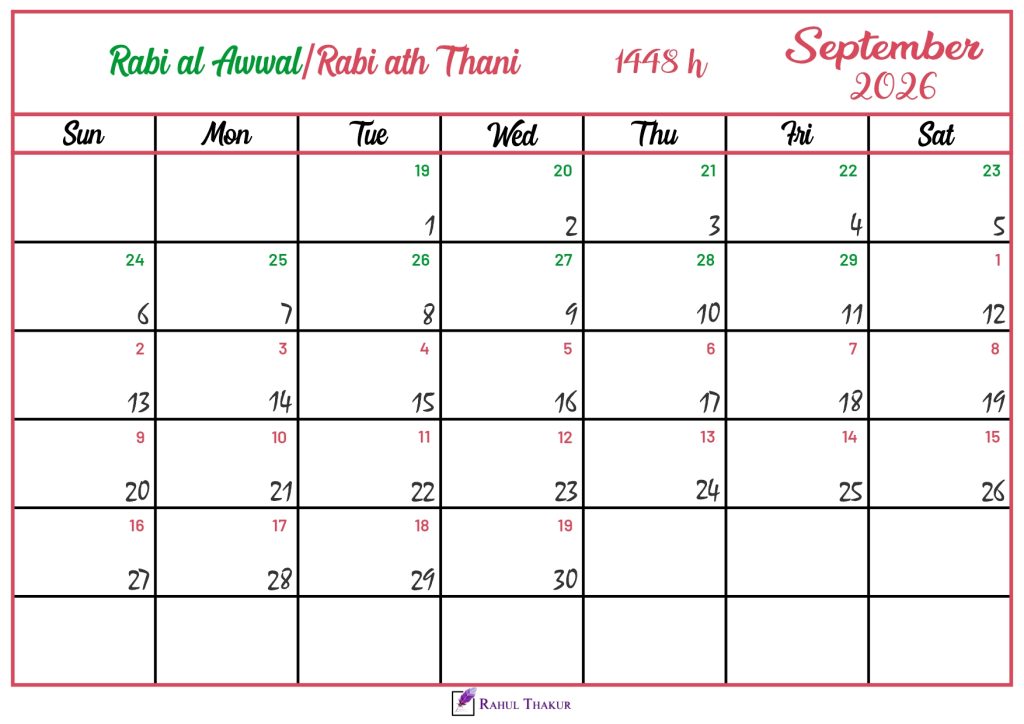 Rabi al Awwal/Rabi ath Thani 1448 h September 2026

| Sun | Mon | Tue | Wed | Thu | Fri | Sat |
|---|---|---|---|---|---|---|
| | | 19 1 | 20 2 | 21 3 | 22 4 | 23 5 |
| 24 6 | 25 7 | 26 8 | 27 9 | 28 10 | 29 11 | 1 12 |
| 2 13 | 3 14 | 4 15 | 5 16 | 6 17 | 7 18 | 8 19 |
| 9 20 | 10 21 | 11 22 | 12 23 | 13 24 | 14 25 | 15 26 |
| 16 27 | 17 28 | 18 29 | 19 30 | | | |
| | | | | | | |

Rahul Thakur